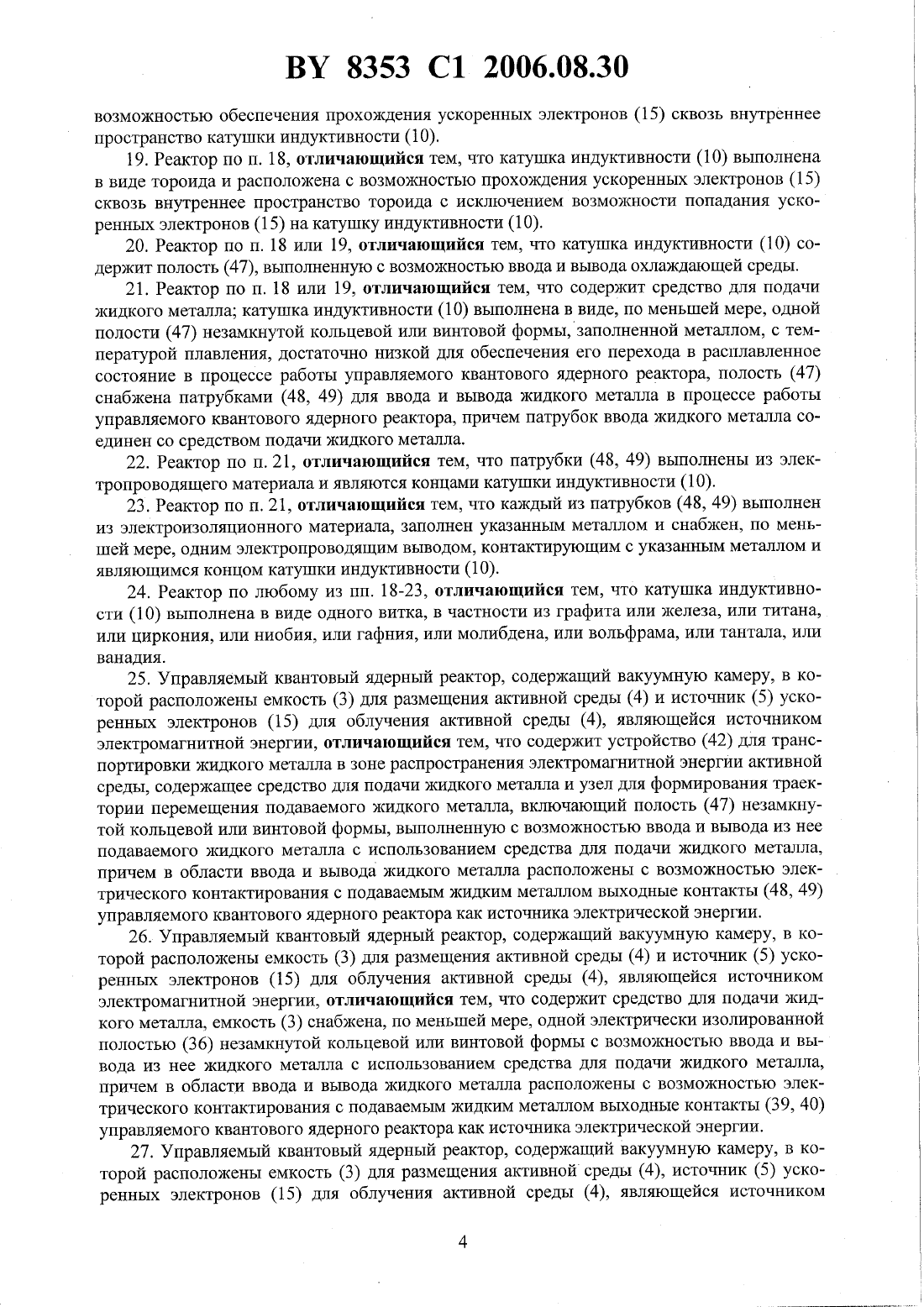 BY 8353 C1 2006.08.30

возможностью обеспечения прохождения ускоренных электронов (15) сквозь внутреннее пространство катушки индуктивности (10).

19. Реактор по п. 18, отличающийся тем, что катушка индуктивности (10) выполнена в виде тороида и расположена с возможностью прохождения ускоренных электронов (15) сквозь внутреннее пространство тороида с исключением возможности попадания ускоренных электронов (15) на катушку индуктивности (10).

20. Реактор по п. 18 или 19, отличающийся тем, что катушка индуктивности (10) содержит полость (47), выполненную с возможностью ввода и вывода охлаждающей среды.

21. Реактор по п. 18 или 19, отличающийся тем, что содержит средство для подачи жидкого металла; катушка индуктивности (10) выполнена в виде, по меньшей мере, одной полости (47) незамкнутой кольцевой или винтовой формы, заполненной металлом, с температурой плавления, достаточно низкой для обеспечения его перехода в расплавленное состояние в процессе работы управляемого квантового ядерного реактора, полость (47) снабжена патрубками (48, 49) для ввода и вывода жидкого металла в процессе работы управляемого квантового ядерного реактора, причем патрубок ввода жидкого металла соединен со средством подачи жидкого металла.

22. Реактор по п. 21, отличающийся тем, что патрубки (48, 49) выполнены из электропроводящего материала и являются концами катушки индуктивности (10).

23. Реактор по п. 21, отличающийся тем, что каждый из патрубков (48, 49) выполнен из электроизоляционного материала, заполнен указанным металлом и снабжен, по меньшей мере, одним электропроводящим выводом, контактирующим с указанным металлом и являющимся концом катушки индуктивности (10).

24. Реактор по любому из пп. 18-23, отличающийся тем, что катушка индуктивности (10) выполнена в виде одного витка, в частности из графита или железа, или титана, или циркония, или ниобия, или гафния, или молибдена, или вольфрама, или тантала, или ванадия.

25. Управляемый квантовый ядерный реактор, содержащий вакуумную камеру, в которой расположены емкость (3) для размещения активной среды (4) и источник (5) ускоренных электронов (15) для облучения активной среды (4), являющейся источником электромагнитной энергии, отличающийся тем, что содержит устройство (42) для транспортировки жидкого металла в зоне распространения электромагнитной энергии активной среды, содержащее средство для подачи жидкого металла и узел для формирования траектории перемещения подаваемого жидкого металла, включающий полость (47) незамкнутой кольцевой или винтовой формы, выполненную с возможностью ввода и вывода из нее подаваемого жидкого металла с использованием средства для подачи жидкого металла, причем в области ввода и вывода жидкого металла расположены с возможностью электрического контактирования с подаваемым жидким металлом выходные контакты (48, 49) управляемого квантового ядерного реактора как источника электрической энергии.

26. Управляемый квантовый ядерный реактор, содержащий вакуумную камеру, в которой расположены емкость (3) для размещения активной среды (4) и источник (5) ускоренных электронов (15) для облучения активной среды (4), являющейся источником электромагнитной энергии, отличающийся тем, что содержит средство для подачи жидкого металла, емкость (3) снабжена, по меньшей мере, одной электрически изолированной полостью (36) незамкнутой кольцевой или винтовой формы с возможностью ввода и вывода из нее жидкого металла с использованием средства для подачи жидкого металла, причем в области ввода и вывода жидкого металла расположены с возможностью электрического контактирования с подаваемым жидким металлом выходные контакты (39, 40) управляемого квантового ядерного реактора как источника электрической энергии.

27. Управляемый квантовый ядерный реактор, содержащий вакуумную камеру, в которой расположены емкость (3) для размещения активной среды (4), источник (5) ускоренных электронов (15) для облучения активной среды (4), являющейся источником

4